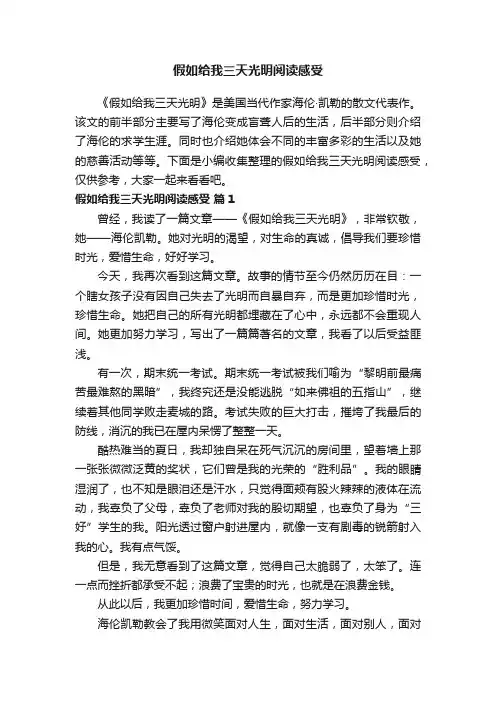 假如给我三天光明阅读感受

《假如给我三天光明》是美国当代作家海伦·凯勒的散文代表作。该文的前半部分主要写了海伦变成盲聋人后的生活，后半部分则介绍了海伦的求学生涯。同时也介绍她体会不同的丰富多彩的生活以及她的慈善活动等等。下面是小编收集整理的假如给我三天光明阅读感受，仅供参考，大家一起来看看吧。

假如给我三天光明阅读感受 篇1

曾经，我读了一篇文章——《假如给我三天光明》，非常钦敬，她——海伦凯勒。她对光明的渴望，对生命的真诚，倡导我们要珍惜时光，爱惜生命，好好学习。

今天，我再次看到这篇文章。故事的情节至今仍然历历在目：一个瞎女孩子没有因自己失去了光明而自暴自弃，而是更加珍惜时光，珍惜生命。她把自己的所有光明都埋藏在了心中，永远都不会重现人间。她更加努力学习，写出了一篇篇著名的文章，我看了以后受益匪浅。

有一次，期末统一考试。期末统一考试被我们喻为“黎明前最痛苦最难熬的黑暗”，我终究还是没能逃脱“如来佛祖的五指山”，继续着其他同学败走麦城的路。考试失败的巨大打击，摧垮了我最后的防线，消沉的我已在屋内呆愣了整整一天。

酷热难当的夏日，我却独自呆在死气沉沉的房间里，望着墙上那一张张微微泛黄的奖状，它们曾是我的光荣的“胜利品”。我的眼睛湿润了，也不知是眼泪还是汗水，只觉得面颊有股火辣辣的液体在流动，我辜负了父母，辜负了老师对我的殷切期望，也辜负了身为“三好”学生的我。阳光透过窗户射进屋内，就像一支有剧毒的锐箭射入我的心。我有点气馁。

但是，我无意看到了这篇文章，觉得自己太脆弱了，太笨了。连一点而挫折都承受不起；浪费了宝贵的时光，也就是在浪费金钱。

从此以后，我更加珍惜时间，爱惜生命，努力学习。

海伦凯勒教会了我用微笑面对人生，面对生活，面对别人，面对